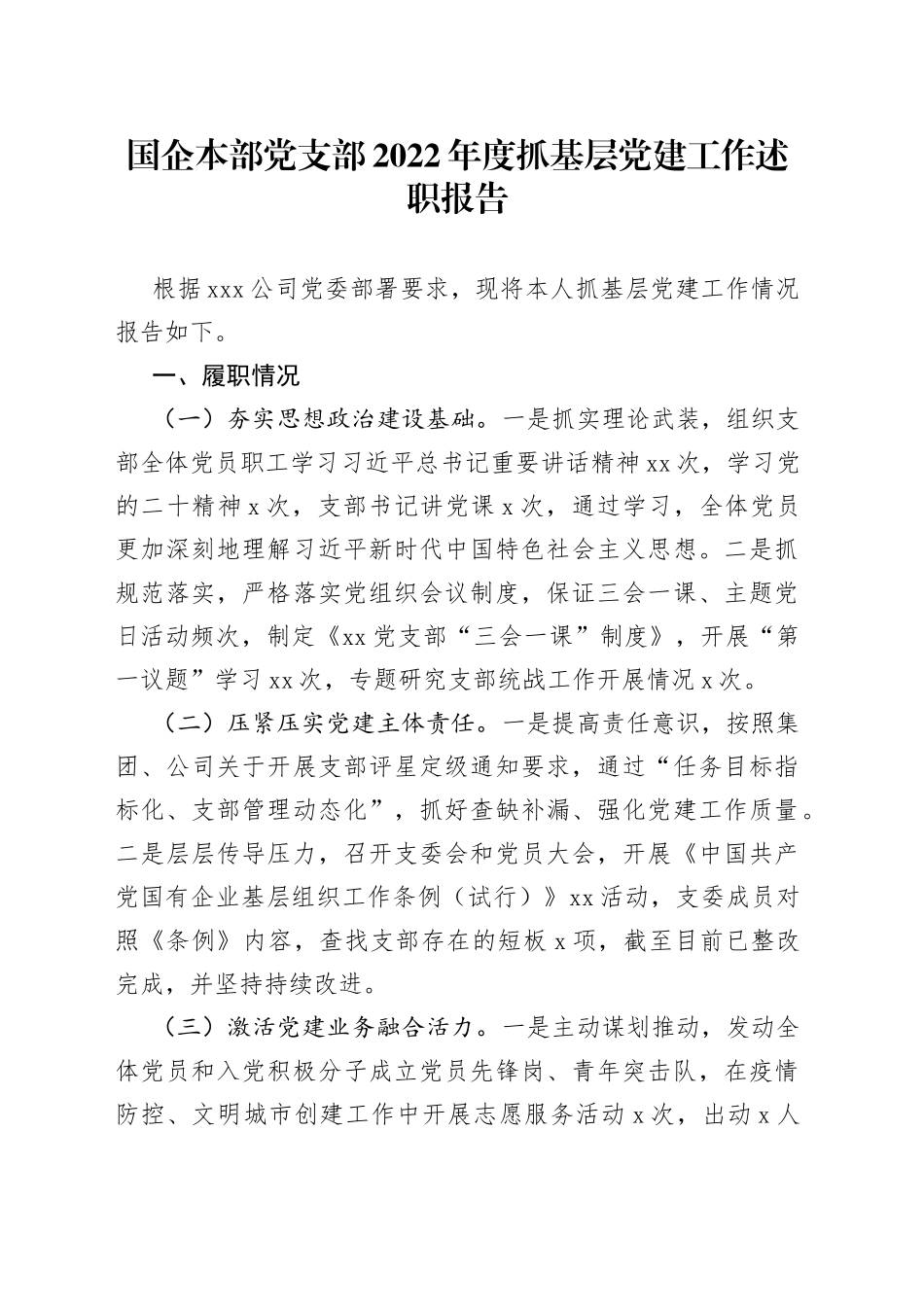 国企本部党支部2022年度抓基层党建工作述职报告

根据xxx公司党委部署要求，现将本人抓基层党建工作情况报告如下。

一、履职情况

（一）夯实思想政治建设基础。一是抓实理论武装，组织支部全体党员职工学习习近平总书记重要讲话精神xx次，学习党的二十精神x次，支部书记讲党课x次，通过学习，全体党员更加深刻地理解习近平新时代中国特色社会主义思想。二是抓规范落实，严格落实党组织会议制度，保证三会一课、主题党日活动频次，制定《xx党支部“三会一课”制度》，开展“第一议题”学习xx次，专题研究支部统战工作开展情况x次。

（二）压紧压实党建主体责任。一是提高责任意识，按照集团、公司关于开展支部评星定级通知要求，通过“任务目标指标化、支部管理动态化”，抓好查缺补漏、强化党建工作质量。二是层层传导压力，召开支委会和党员大会，开展《中国共产党国有企业基层组织工作条例（试行）》xx活动，支委成员对照《条例》内容，查找支部存在的短板x项，截至目前已整改完成，并坚持持续改进。

（三）激活党建业务融合活力。一是主动谋划推动，发动全体党员和入党积极分子成立党员先锋岗、青年突击队，在疫情防控、文明城市创建工作中开展志愿服务活动x次，出动x人